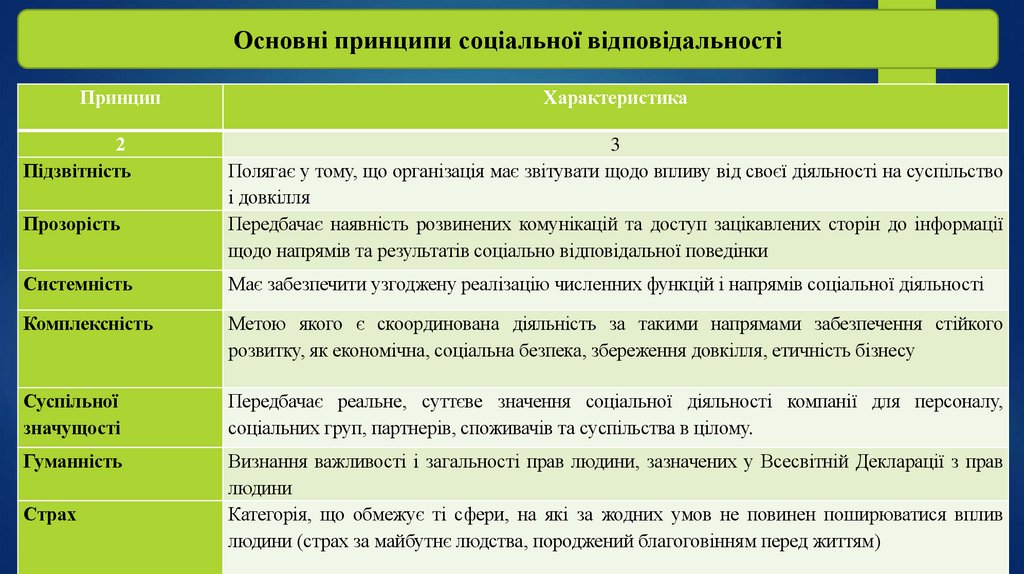 Основні принципи соціальної відповідальності

| Принцип | Характеристика |
|---|---|
| 2 | 3 |
| Підзвітність | Полягає у тому, що організація має звітувати щодо впливу від своєї діяльності на суспільство і довкілля |
| Прозорість | Передбачає наявність розвинених комунікацій та доступ зацікавлених сторін до інформації щодо напрямів та результатів соціально відповідальної поведінки |
| Системність | Має забезпечити узгоджену реалізацію численних функцій і напрямів соціальної діяльності |
| Комплексність | Метою якого є скоординована діяльність за такими напрямами забезпечення стійкого розвитку, як економічна, соціальна безпека, збереження довкілля, етичність бізнесу |
| Суспільної значущості | Передбачає реальне, суттєве значення соціальної діяльності компанії для персоналу, соціальних груп, партнерів, споживачів та суспільства в цілому. |
| Гуманність | Визнання важливості і загальності прав людини, зазначених у Всесвітній Декларації з прав людини |
| Страх | Категорія, що обмежує ті сфери, на які за жодних умов не повинен поширюватися вплив людини (страх за майбутнє людства, породжений благоговінням перед життям) |